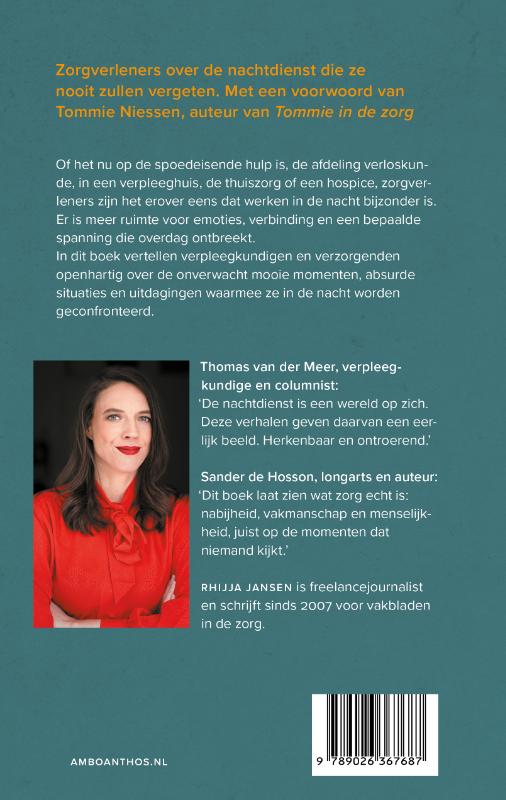 Zorgverleners over de nachtdienst die ze nooit zullen vergeten. Met een voorwoord van Tommie Niessen, auteur van Tommie in de zorg

Of het nu op de spoedeisende hulp is, de afdeling verloskunde, in een verpleeghuis, de thuiszorg of een hospice, zorgverleners zijn het erover eens dat werken in de nacht bijzonder is. Er is meer ruimte voor emoties, verbinding en een bepaalde spanning die overdag ontbreekt.
In dit boek vertellen verpleegkundigen en verzorgenden openhartig over de onverwacht mooie momenten, absurde situaties en uitdagingen waarmee ze in de nacht worden geconfronteerd.

Thomas van der Meer, verpleegkundige en columnist:
'De nachtdienst is een wereld op zich. Deze verhalen geven daarvan een eerlijk beeld. Herkenbaar en ontroerend.'

Sander de Hosson, longarts en auteur:
'Dit boek laat zien wat zorg echt is: nabijheid, vakmanschap en menselijkheid, juist op de momenten dat niemand kijkt.'

RHIJJA JANSEN is freelancejournalist en schrijft sinds 2007 voor vakbladen in de zorg.

AMBOANTHOS.NL

9 789026 367687